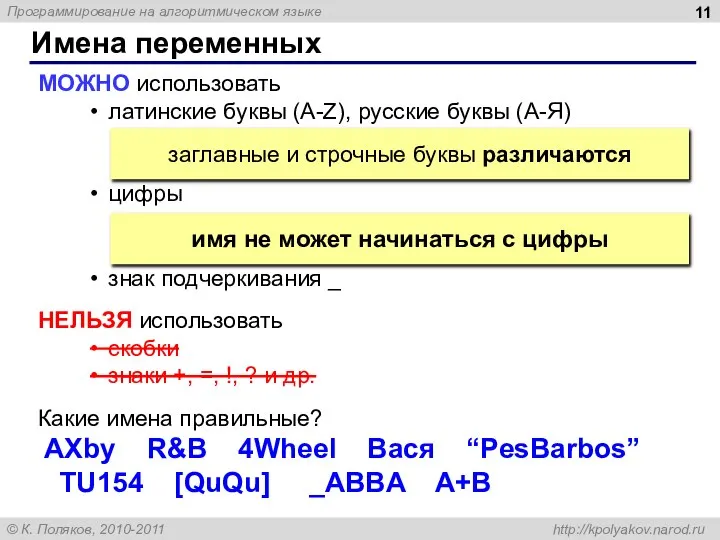 Программирование на алгоритмическом языке

11

Имена переменных

МОЖНО использовать

• латинские буквы (A-Z), русские буквы (А-Я)

заглавные и строчные буквы различаются

• цифры

имя не может начинаться с цифры

• знак подчеркивания _

НЕЛЬЗЯ использовать

• скобки

• знаки +, =, !, ? и др.

Какие имена правильные?

AXby R&B 4Wheel Вася “PesBarbos”
TU154 [QuQu] _ABBA A+B

© К. Поляков, 2010-2011

http://kpolyakov.narod.ru